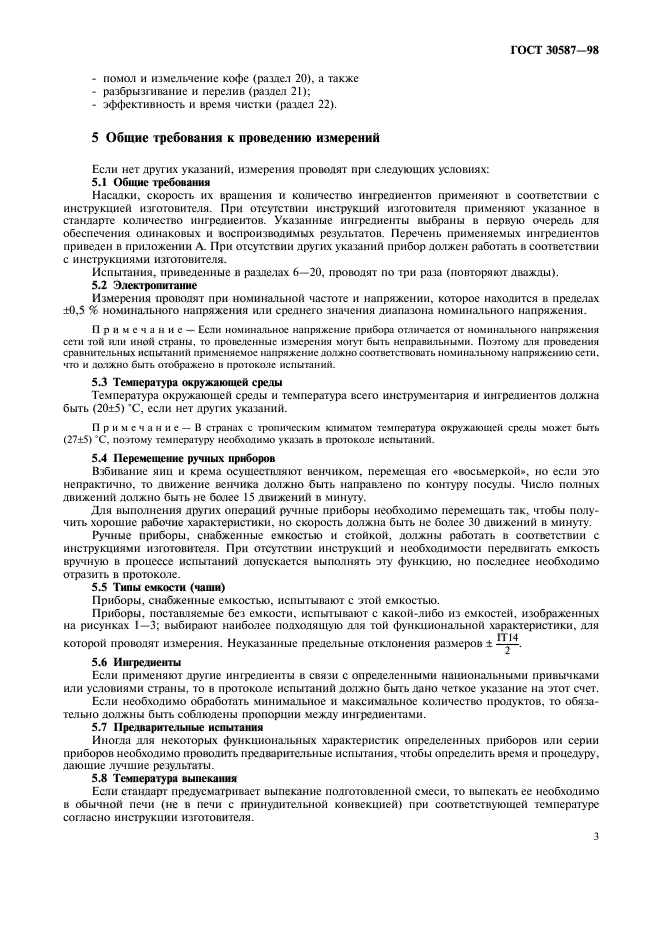 ГОСТ 30587—98

- помол и измельчение кофе (раздел 20), а также
- разбрызгивание и перелив (раздел 21);
- эффективность и время чистки (раздел 22).

5 Общие требования к проведению измерений

Если нет других указаний, измерения проводят при следующих условиях:

5.1 Общие требования

Насадки, скорость их вращения и количество ингредиентов применяют в соответствии с инструкцией изготовителя. При отсутствии инструкций изготовителя применяют указанное в стандарте количество ингредиентов. Указанные ингредиенты выбраны в первую очередь для обеспечения одинаковых и воспроизводимых результатов. Перечень применяемых ингредиентов приведен в приложении А. При отсутствии других указаний прибор должен работать в соответствии с инструкциями изготовителя.

Испытания, приведенные в разделах 6—20, проводят по три раза (повторяют дважды).

5.2 Электропитание

Измерения проводят при номинальной частоте и напряжении, которое находится в пределах ±0,5 % номинального напряжения или среднего значения диапазона номинального напряжения.

Примечание — Если номинальное напряжение прибора отличается от номинального напряжения сети той или иной страны, то проведенные измерения могут быть неправильными. Поэтому для проведения сравнительных испытаний применяемое напряжение должно соответствовать номинальному напряжению сети, что и должно быть отображено в протоколе испытаний.

5.3 Температура окружающей среды

Температура окружающей среды и температура всего инструментария и ингредиентов должна быть (20±5) °С, если нет других указаний.

Примечание — В странах с тропическим климатом температура окружающей среды может быть (27±5) °С, поэтому температуру необходимо указать в протоколе испытаний.

5.4 Перемещение ручных приборов

Взбивание яиц и крема осуществляют венчиком, перемещая его «восьмеркой», но если это непрактично, то движение венчика должно быть направлено по контуру посуды. Число полных движений должно быть не более 15 движений в минуту.

Для выполнения других операций ручные приборы необходимо перемещать так, чтобы получить хорошие рабочие характеристики, но скорость должна быть не более 30 движений в минуту.

Ручные приборы, снабженные емкостью и стойкой, должны работать в соответствии с инструкциями изготовителя. При отсутствии инструкций и необходимости передвигать емкость вручную в процессе испытаний допускается выполнять эту функцию, но последнее необходимо отразить в протоколе.

5.5 Типы емкости (чаши)

Приборы, снабженные емкостью, испытывают с этой емкостью.

Приборы, поставляемые без емкости, испытывают с какой-либо из емкостей, изображенных на рисунках 1—3; выбирают наиболее подходящую для той функциональной характеристики, для которой проводят измерения. Неуказанные предельные отклонения размеров $\pm \frac{IT14}{2}$.

5.6 Ингредиенты

Если применяют другие ингредиенты в связи с определенными национальными привычками или условиями страны, то в протоколе испытаний должно быть дано четкое указание на этот счет.

Если необходимо обработать минимальное и максимальное количество продуктов, то обязательно должны быть соблюдены пропорции между ингредиентами.

5.7 Предварительные испытания

Иногда для некоторых функциональных характеристик определенных приборов или серии приборов необходимо проводить предварительные испытания, чтобы определить время и процедуру, дающие лучшие результаты.

5.8 Температура выпекания

Если стандарт предусматривает выпекание подготовленной смеси, то выпекать ее необходимо в обычной печи (не в печи с принудительной конвекцией) при соответствующей температуре согласно инструкции изготовителя.

3